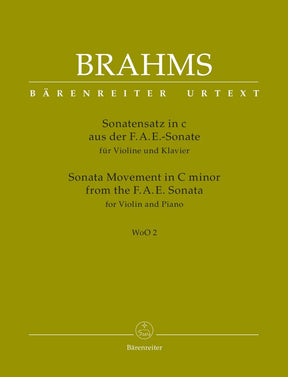 BRAHMS

BÄRENREITER URTEXT

Sonatensatz in c
aus der F.A.E.-Sonate
für Violine und Klavier

Sonata Movement in C minor
from the F.A.E. Sonata
for Violin and Piano

WoO 2

Bärenreiter